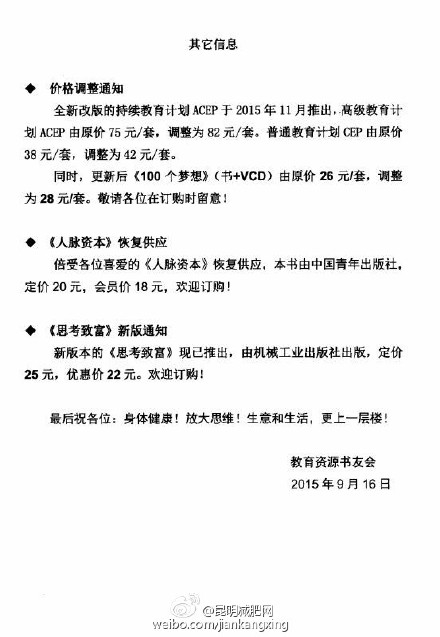 其它信息

◆ 价格调整通知

全新改版的持续教育计划 ACEP 于 2015 年 11 月推出，高级教育计划 ACEP 由原价 75 元/套，调整为 82 元/套。普通教育计划 CEP 由原价 38 元/套，调整为 42 元/套。

同时，更新后《100 个梦想》（书+VCD）由原价 26 元/套，调整为 28 元/套。敬请各位在订购时留意！

◆ 《人脉资本》恢复供应

倍受各位喜爱的《人脉资本》恢复供应，本书由中国青年出版社，定价 20 元，会员价 18 元，欢迎订购！

◆ 《思考致富》新版通知

新版本的《思考致富》现已推出，由机械工业出版社出版，定价 25 元，优惠价 22 元。欢迎订购！

最后祝各位：身体健康！放大思维！生意和生活，更上一层楼！

教育资源书友会
2015 年 9 月 16 日

@昆明减肥网
weibo.com/jiankangxing